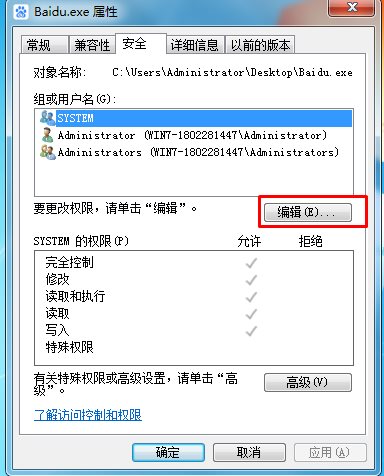 Baidu.exe 属性

常规 兼容性 安全 详细信息 以前的版本

对象名称: C:\Users\Administrator\Desktop\Baidu.exe

组或用户名(G):

SYSTEM
Administrator (WIN7-1802281447\Administrator)
Administrators (WIN7-1802281447\Administrators)

要更改权限，请单击“编辑”。

编辑(E)...

| SYSTEM 的权限(P) | 允许 | 拒绝 |
|---|---|---|
| 完全控制 | ✓ | |
| 修改 | ✓ | |
| 读取和执行 | ✓ | |
| 读取 | ✓ | |
| 写入 | ✓ | |
| 特殊权限 | | |

有关特殊权限或高级设置，请单击“高级”。

高级(V)

了解访问控制和权限

确定 取消 应用(A)